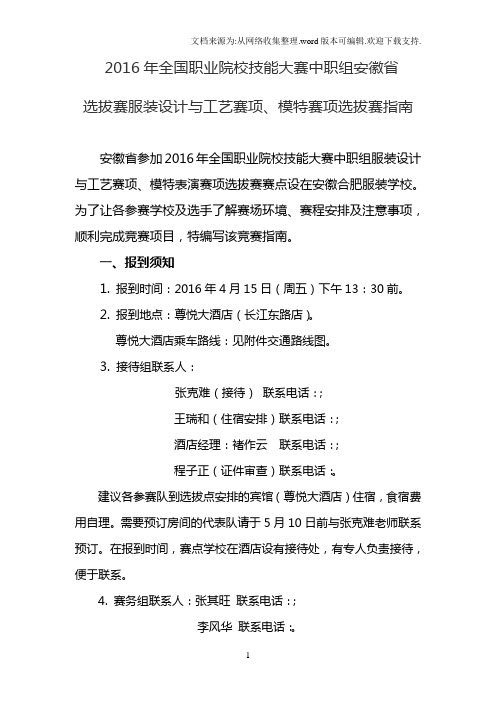 文档来源为:从网络收集整理.word版本可编辑.欢迎下载支持.

2016年全国职业院校技能大赛中职组安徽省

选拔赛服装设计与工艺赛项、模特赛项选拔赛指南

安徽省参加2016年全国职业院校技能大赛中职组服装设计与工艺赛项、模特表演赛项选拔赛赛点设在安徽合肥服装学校。为了让各参赛学校及选手了解赛场环境、赛程安排及注意事项，顺利完成竞赛项目，特编写该竞赛指南。

一、报到须知

1. 报到时间：2016年4月15日（周五）下午13：30前。

2. 报到地点：尊悦大酒店（长江东路店）。

尊悦大酒店乘车路线：见附件交通路线图。

3. 接待组联系人：

张克难（接待） 联系电话：;

王瑞和（住宿安排）联系电话：;

酒店经理：褚作云 联系电话：;

程子正（证件审查）联系电话：。

建议各参赛队到选拔点安排的宾馆（尊悦大酒店）住宿，食宿费用自理。需要预订房间的代表队请于5月10日前与张克难老师联系预订。在报到时间，赛点学校在酒店设有接待处，有专人负责接待，便于联系。

4. 赛务组联系人：张其旺 联系电话：;

李风华 联系电话：。

1